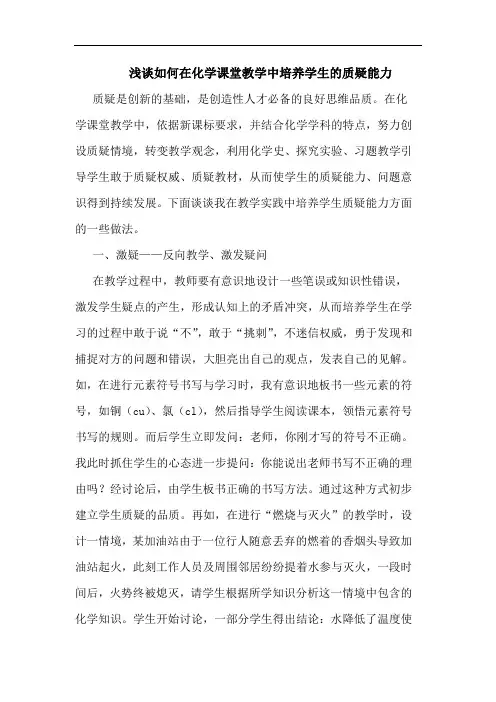 浅谈如何在化学课堂教学中培养学生的质疑能力

质疑是创新的基础，是创造性人才必备的良好思维品质。在化学课堂教学中，依据新课标要求，并结合化学学科的特点，努力创设质疑情境，转变教学观念，利用化学史、探究实验、习题教学引导学生敢于质疑权威、质疑教材，从而使学生的质疑能力、问题意识得到持续发展。下面谈谈我在教学实践中培养学生质疑能力方面的一些做法。

一、激疑——反向教学、激发疑问

在教学过程中，教师要有意识地设计一些笔误或知识性错误，激发学生疑点的产生，形成认知上的矛盾冲突，从而培养学生在学习的过程中敢于说“不”，敢于“挑刺”，不迷信权威，勇于发现和捕捉对方的问题和错误，大胆亮出自己的观点，发表自己的见解。如，在进行元素符号书写与学习时，我有意识地板书一些元素的符号，如铜（cu）、氯（cl），然后指导学生阅读课本，领悟元素符号书写的规则。而后学生立即发问：老师，你刚才写的符号不正确。我此时抓住学生的心态进一步提问：你能说出老师书写不正确的理由吗？经讨论后，由学生板书正确的书写方法。通过这种方式初步建立学生质疑的品质。再如，在进行“燃烧与灭火”的教学时，设计一情境，某加油站由于一位行人随意丢弃的燃着的香烟头导致加油站起火，此刻工作人员及周围邻居纷纷提着水参与灭火，一段时间后，火势终被熄灭，请学生根据所学知识分析这一情境中包含的化学知识。学生开始讨论，一部分学生得出结论：水降低了温度使